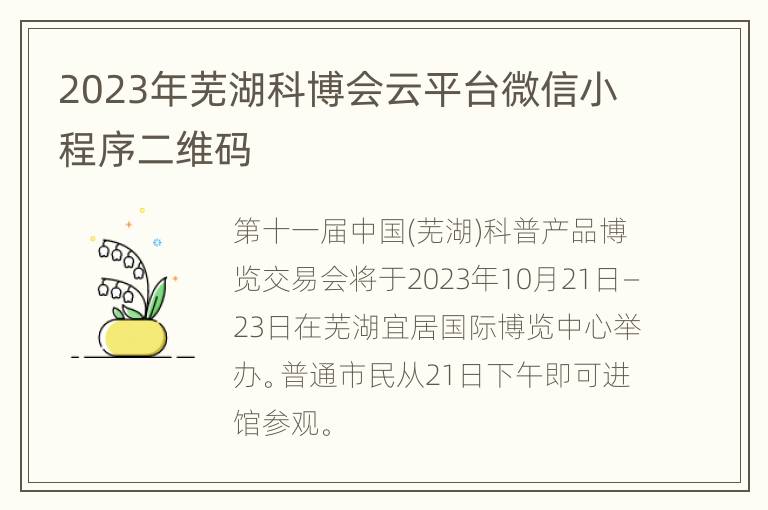 2023年芜湖科博会云平台微信小程序二维码

第十一届中国(芜湖)科普产品博览交易会将于2023年10月21日–23日在芜湖宜居国际博览中心举办。普通市民从21日下午即可进馆参观。